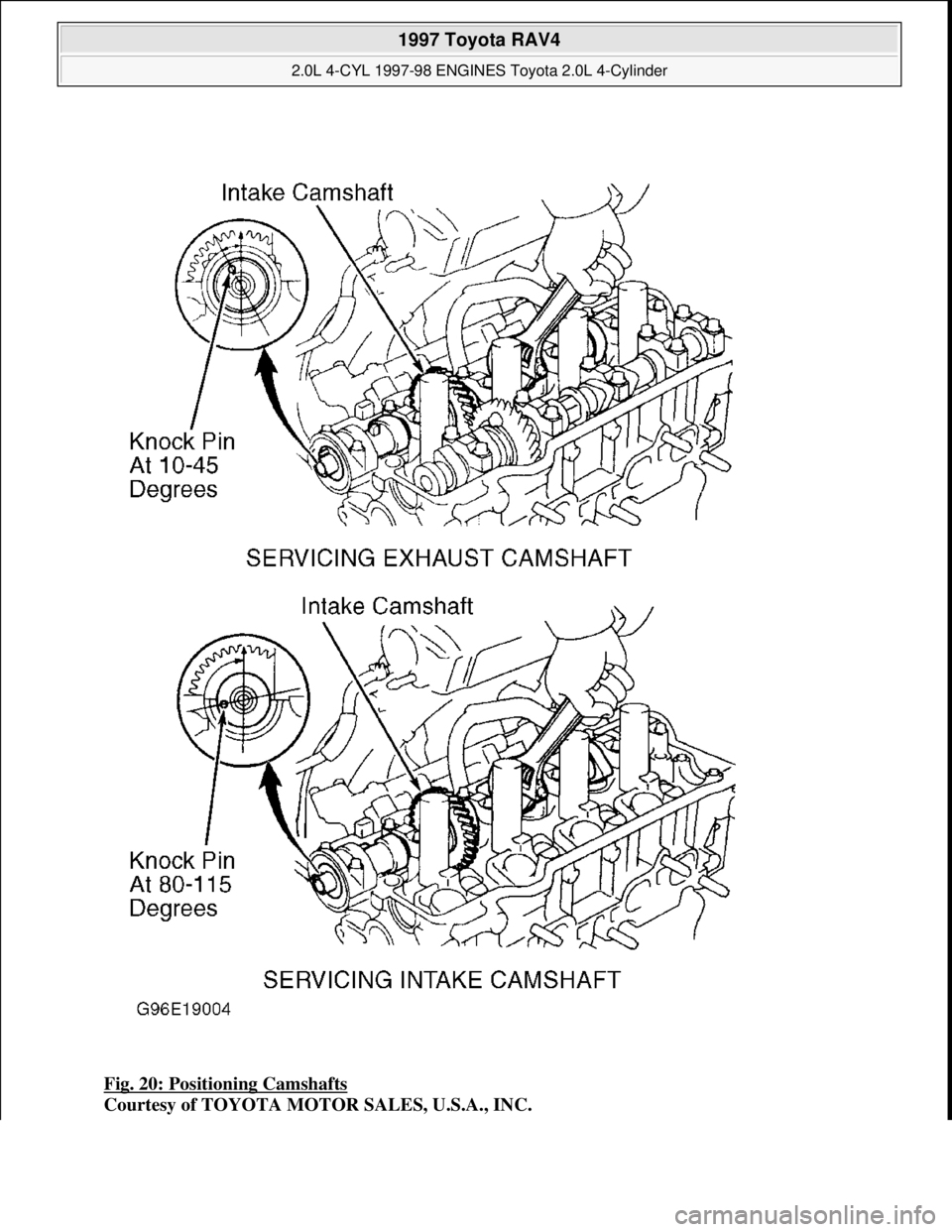 1997 Toyota RAV4

2.0L 4-CYL 1997-98 ENGINES Toyota 2.0L 4-Cylinder

Intake Camshaft

Knock Pin
At 10-45
Degrees

SERVICING EXHAUST CAMSHAFT

Intake Camshaft

Knock Pin
At 80-115
Degrees

SERVICING INTAKE CAMSHAFT

G96E19004

Fig. 20: Positioning Camshafts
Courtesy of TOYOTA MOTOR SALES, U.S.A., INC.

carmanualsonline.info